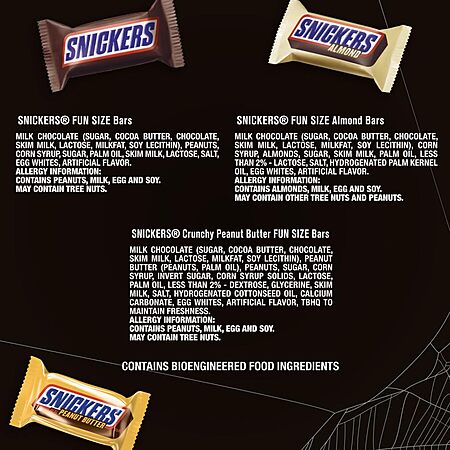 SNICKERS

SNICKERS
ALMOND

SNICKERS® FUN SIZE Bars

MILK CHOCOLATE (SUGAR, COCOA BUTTER, CHOCOLATE, SKIM MILK, LACTOSE, MILKFAT, SOY LECITHIN), PEANUTS, CORN SYRUP, SUGAR, PALM OIL, SKIM MILK, LACTOSE, SALT, EGG WHITES, ARTIFICIAL FLAVOR.
ALLERGY INFORMATION:
CONTAINS PEANUTS, MILK, EGG AND SOY.
MAY CONTAIN TREE NUTS.

SNICKERS® FUN SIZE Almond Bars

MILK CHOCOLATE (SUGAR, COCOA BUTTER, CHOCOLATE, SKIM MILK, LACTOSE, MILKFAT, SOY LECITHIN), CORN SYRUP, ALMONDS, SUGAR, SKIM MILK, PALM OIL, LESS THAN 2% - LACTOSE, SALT, HYDROGENATED PALM KERNEL OIL, EGG WHITES, ARTIFICIAL FLAVOR.
ALLERGY INFORMATION:
CONTAINS ALMONDS, MILK, EGG AND SOY.
MAY CONTAIN OTHER TREE NUTS AND PEANUTS.

SNICKERS® Crunchy Peanut Butter FUN SIZE Bars

MILK CHOCOLATE (SUGAR, COCOA BUTTER, CHOCOLATE, SKIM MILK, LACTOSE, MILKFAT, SOY LECITHIN), PEANUT BUTTER (PEANUTS, PALM OIL), PEANUTS, SUGAR, CORN SYRUP, INVERT SUGAR, CORN SYRUP SOLIDS, LACTOSE, PALM OIL, LESS THAN 2% - DEXTROSE, GLYCERINE, SKIM MILK, SALT, HYDROGENATED COTTONSEED OIL, CALCIUM CARBONATE, EGG WHITES, ARTIFICIAL FLAVOR, TBHQ TO MAINTAIN FRESHNESS.
ALLERGY INFORMATION:
CONTAINS PEANUTS, MILK, EGG AND SOY.
MAY CONTAIN TREE NUTS.

CONTAINS BIOENGINEERED FOOD INGREDIENTS

SNICKERS
PEANUT BUTTER